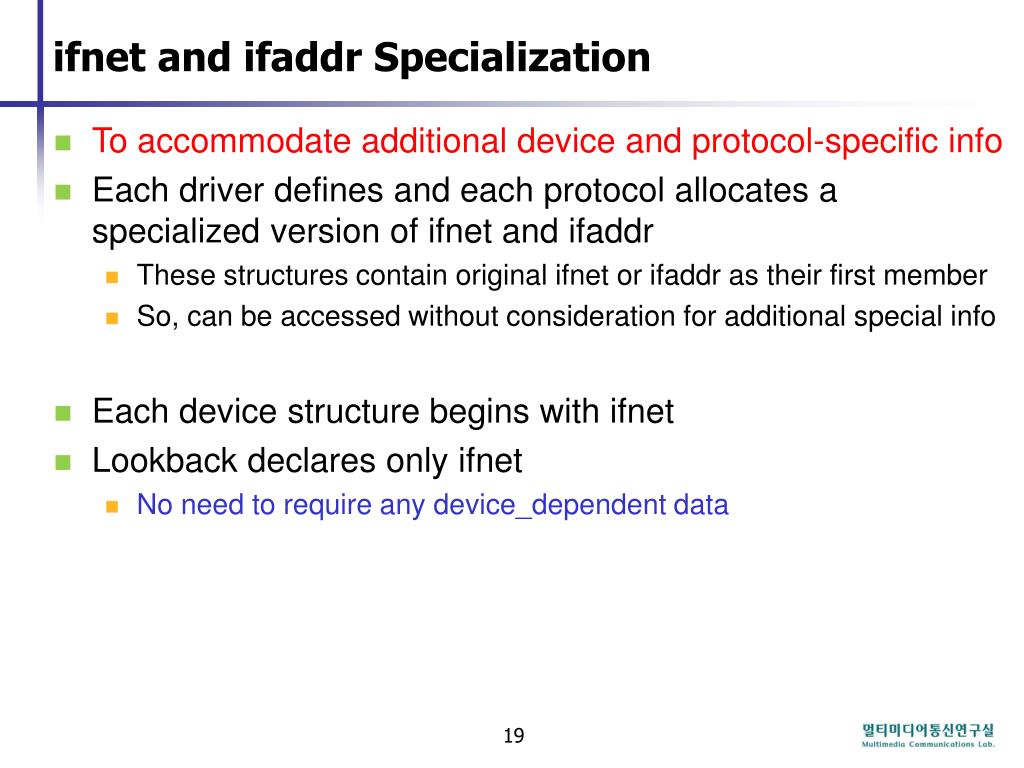 ifnet and ifaddr Specialization

To accommodate additional device and protocol-specific info

Each driver defines and each protocol allocates a specialized version of ifnet and ifaddr

These structures contain original ifnet or ifaddr as their first member

So, can be accessed without consideration for additional special info

Each device structure begins with ifnet

Lookback declares only ifnet

No need to require any device_dependent data

19

멀티미디어통신연구실
Multimedia Communications Lab.